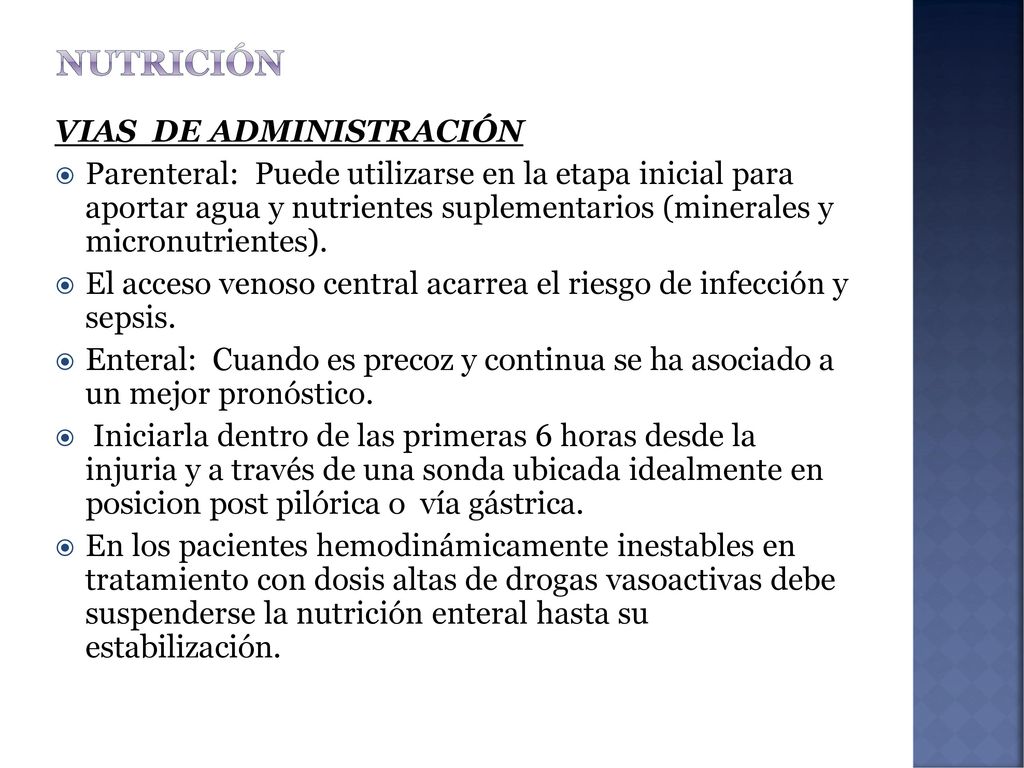 NUTRICIÓN

VIAS DE ADMINISTRACIÓN

Parenteral: Puede utilizarse en la etapa inicial para aportar agua y nutrientes suplementarios (minerales y micronutrientes).

El acceso venoso central acarrea el riesgo de infección y sepsis.

Enteral: Cuando es precoz y continua se ha asociado a un mejor pronóstico.

Iniciarla dentro de las primeras 6 horas desde la injuria y a través de una sonda ubicada idealmente en posicion post pilórica o vía gástrica.

En los pacientes hemodinámicamente inestables en tratamiento con dosis altas de drogas vasoactivas debe suspenderse la nutrición enteral hasta su estabilización.